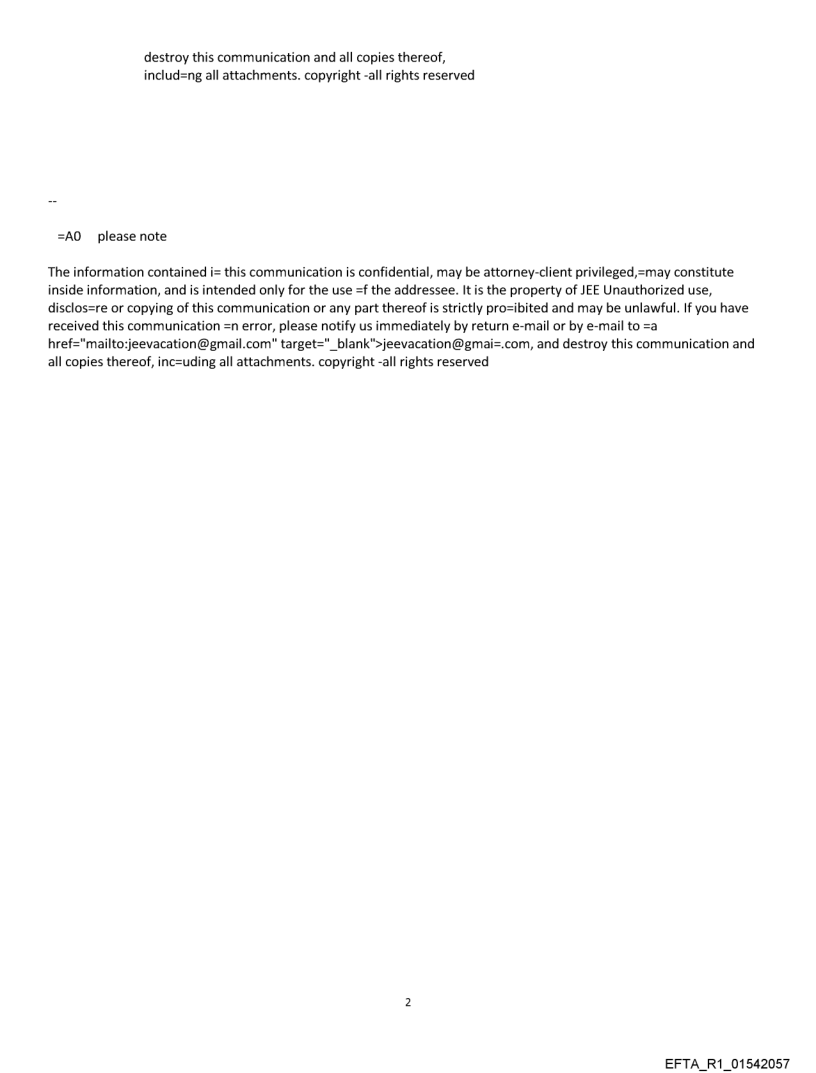 destroy this communication and all copies thereof, includ=ng all attachments. copyright -all rights reserved

--

=A0 please note

The information contained i= this communication is confidential, may be attorney-client privileged,=may constitute inside information, and is intended only for the use =f the addressee. It is the property of JEE Unauthorized use, disclos=re or copying of this communication or any part thereof is strictly pro=ibited and may be unlawful. If you have received this communication =n error, please notify us immediately by return e-mail or by e-mail to =a href="mailto:jeevacation@gmail.com" target="_blank">jeevacation@gmai=.com, and destroy this communication and all copies thereof, inc=uding all attachments. copyright -all rights reserved

2

EFTA_R1_01542057